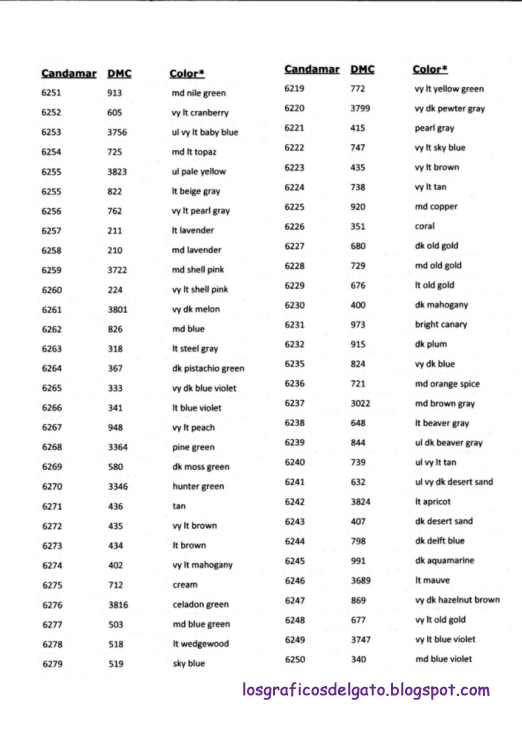 | Candamar | DMC | Color* |
|---|---|---|
| 6251 | 913 | md nile green |
| 6252 | 605 | vy lt cranberry |
| 6253 | 3756 | ul vy lt baby blue |
| 6254 | 725 | md lt topaz |
| 6255 | 3823 | ul pale yellow |
| 6255 | 822 | lt beige gray |
| 6256 | 762 | vy lt pearl gray |
| 6257 | 211 | lt lavender |
| 6258 | 210 | md lavender |
| 6259 | 3722 | md shell pink |
| 6260 | 224 | vy lt shell pink |
| 6261 | 3801 | vy dk melon |
| 6262 | 826 | md blue |
| 6263 | 318 | lt steel gray |
| 6264 | 367 | dk pistachio green |
| 6265 | 333 | vy dk blue violet |
| 6266 | 341 | lt blue violet |
| 6267 | 948 | vy lt peach |
| 6268 | 3364 | pine green |
| 6269 | 580 | dk moss green |
| 6270 | 3346 | hunter green |
| 6271 | 436 | tan |
| 6272 | 435 | vy lt brown |
| 6273 | 434 | lt brown |
| 6274 | 402 | vy lt mahogany |
| 6275 | 712 | cream |
| 6276 | 3816 | celadon green |
| 6277 | 503 | md blue green |
| 6278 | 518 | lt wedgewood |
| 6279 | 519 | sky blue |

| Candamar | DMC | Color* |
|---|---|---|
| 6219 | 772 | vy lt yellow green |
| 6220 | 3799 | vy dk pewter gray |
| 6221 | 415 | pearl gray |
| 6222 | 747 | vy lt sky blue |
| 6223 | 435 | vy lt brown |
| 6224 | 738 | vy lt tan |
| 6225 | 920 | md copper |
| 6226 | 351 | coral |
| 6227 | 680 | dk old gold |
| 6228 | 729 | md old gold |
| 6229 | 676 | lt old gold |
| 6230 | 400 | dk mahogany |
| 6231 | 973 | bright canary |
| 6232 | 915 | dk plum |
| 6235 | 824 | vy dk blue |
| 6236 | 721 | md orange spice |
| 6237 | 3022 | md brown gray |
| 6238 | 648 | lt beaver gray |
| 6239 | 844 | ul dk beaver gray |
| 6240 | 739 | ul vy lt tan |
| 6241 | 632 | ul vy dk desert sand |
| 6242 | 3824 | lt apricot |
| 6243 | 407 | dk desert sand |
| 6244 | 798 | dk delft blue |
| 6245 | 991 | dk aquamarine |
| 6246 | 3689 | lt mauve |
| 6247 | 869 | vy dk hazelnut brown |
| 6248 | 677 | vy lt old gold |
| 6249 | 3747 | vy lt blue violet |
| 6250 | 340 | md blue violet |

losgraficosdelgato.blogspot.com